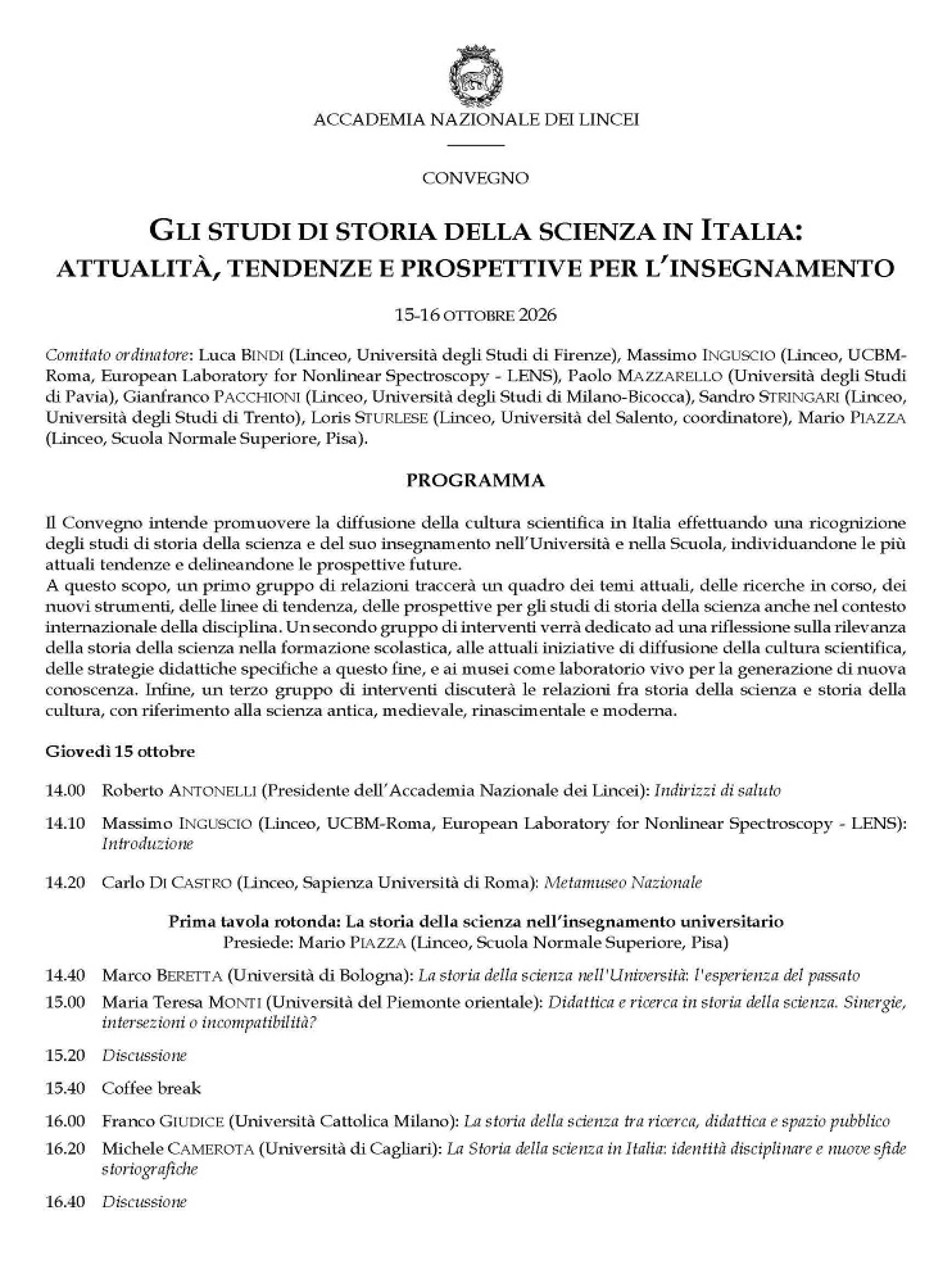 ACCADEMIA NAZIONALE DEI LINCEI

CONVEGNO

GLI STUDI DI STORIA DELLA SCIENZA IN ITALIA:
ATTUALITÀ, TENDENZE E PROSPETTIVE PER L'INSEGNAMENTO

15-16 OTTOBRE 2026

Comitato ordinatore: Luca BINDI (Linceo, Università degli Studi di Firenze), Massimo INGUSCIO (Linceo, UCBM-Roma, European Laboratory for Nonlinear Spectroscopy - LENS), Paolo MAZZARELLO (Università degli Studi di Pavia), Gianfranco PACCHIONI (Linceo, Università degli Studi di Milano-Bicocca), Sandro STRINGARI (Linceo, Università degli Studi di Trento), Loris STURLESE (Linceo, Università del Salento, coordinatore), Mario PIAZZA (Linceo, Scuola Normale Superiore, Pisa).

PROGRAMMA

Il Convegno intende promuovere la diffusione della cultura scientifica in Italia effettuando una ricognizione degli studi di storia della scienza e del suo insegnamento nell'Università e nella Scuola, individuandone le più attuali tendenze e delineandone le prospettive future.
A questo scopo, un primo gruppo di relazioni traccerà un quadro dei temi attuali, delle ricerche in corso, dei nuovi strumenti, delle linee di tendenza, delle prospettive per gli studi di storia della scienza anche nel contesto internazionale della disciplina. Un secondo gruppo di interventi verrà dedicato ad una riflessione sulla rilevanza della storia della scienza nella formazione scolastica, alle attuali iniziative di diffusione della cultura scientifica, delle strategie didattiche specifiche a questo fine, e ai musei come laboratorio vivo per la generazione di nuova conoscenza. Infine, un terzo gruppo di interventi discuterà le relazioni fra storia della scienza e storia della cultura, con riferimento alla scienza antica, medievale, rinascimentale e moderna.

Giovedì 15 ottobre

14.00 Roberto ANTONELLI (Presidente dell'Accademia Nazionale dei Lincei): Indirizzi di saluto

14.10 Massimo INGUSCIO (Linceo, UCBM-Roma, European Laboratory for Nonlinear Spectroscopy - LENS): Introduzione

14.20 Carlo DI CASTRO (Linceo, Sapienza Università di Roma): Metamuseo Nazionale

Prima tavola rotonda: La storia della scienza nell'insegnamento universitario
Presiede: Mario PIAZZA (Linceo, Scuola Normale Superiore, Pisa)

14.40 Marco BERETTA (Università di Bologna): La storia della scienza nell'Università: l'esperienza del passato

15.00 Maria Teresa MONTI (Università del Piemonte orientale): Didattica e ricerca in storia della scienza. Sinergie, intersezioni o incompatibilità?

15.20 Discussione

15.40 Coffee break

16.00 Franco GIUDICE (Università Cattolica Milano): La storia della scienza tra ricerca, didattica e spazio pubblico

16.20 Michele CAMEROTA (Università di Cagliari): La Storia della scienza in Italia: identità disciplinare e nuove sfide storiografiche

16.40 Discussione